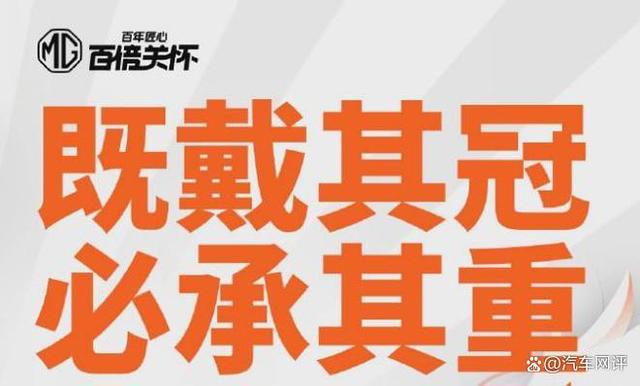 MG
百年匠心
百倍关怀

既戴其冠
必承其重

@汽车网评